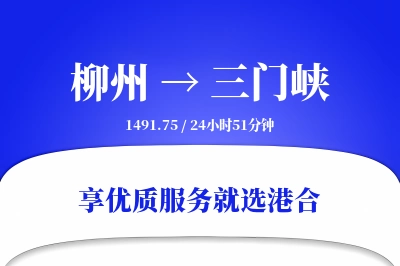 柳州 → 三门峡

1491.75 / 24小时51分钟

享优质服务就选港合